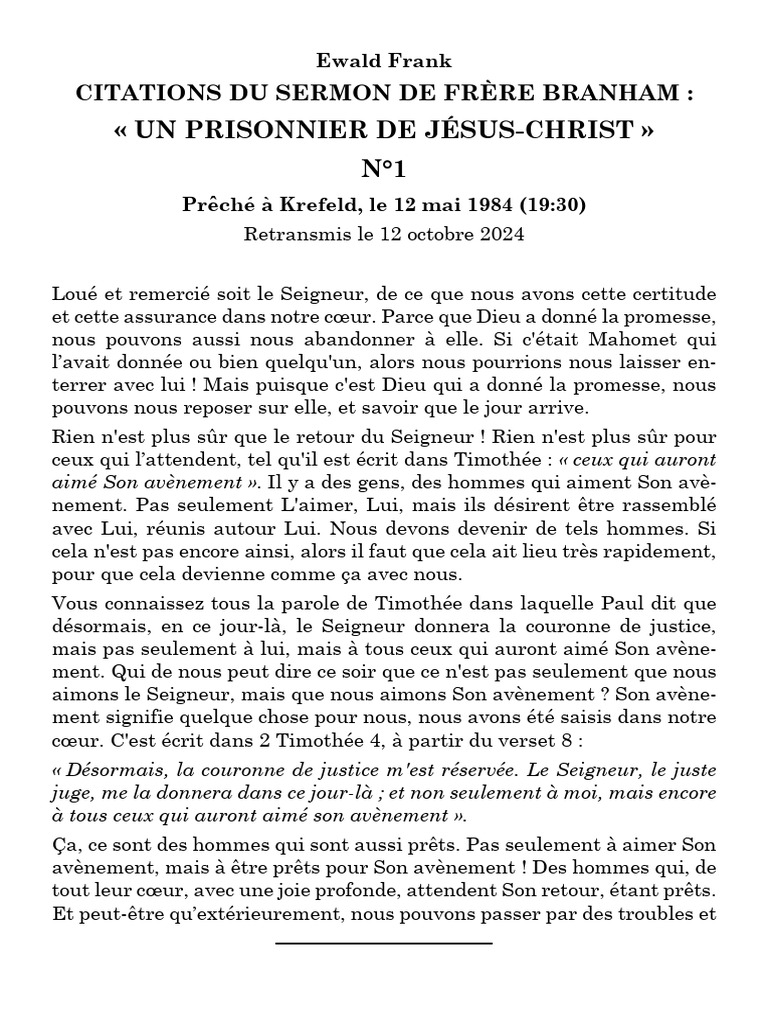 Ewald Frank

CITATIONS DU SERMON DE FRÈRE BRANHAM :

« UN PRISONNIER DE JÉSUS-CHRIST »

N°1

Prêché à Krefeld, le 12 mai 1984 (19:30)

Retransmis le 12 octobre 2024

Loué et remercié soit le Seigneur, de ce que nous avons cette certitude et cette assurance dans notre cœur. Parce que Dieu a donné la promesse, nous pouvons aussi nous abandonner à elle. Si c'était Mahomet qui l'avait donnée ou bien quelqu'un, alors nous pourrions nous laisser enterrer avec lui ! Mais puisque c'est Dieu qui a donné la promesse, nous pouvons nous reposer sur elle, et savoir que le jour arrive.

Rien n'est plus sûr que le retour du Seigneur ! Rien n'est plus sûr pour ceux qui l'attendent, tel qu'il est écrit dans Timothée : « ceux qui auront aimé Son avènement ». Il y a des gens, des hommes qui aiment Son avènement. Pas seulement L'aimer, Lui, mais ils désirent être rassemblé avec Lui, réunis autour Lui. Nous devons devenir de tels hommes. Si cela n'est pas encore ainsi, alors il faut que cela ait lieu très rapidement, pour que cela devienne comme ça avec nous.

Vous connaissez tous la parole de Timothée dans laquelle Paul dit que désormais, en ce jour-là, le Seigneur donnera la couronne de justice, mais pas seulement à lui, mais à tous ceux qui auront aimé Son avènement. Qui de nous peut dire ce soir que ce n'est pas seulement que nous aimons le Seigneur, mais que nous aimons Son avènement ? Son avènement signifie quelque chose pour nous, nous avons été saisis dans notre cœur. C'est écrit dans 2 Timothée 4, à partir du verset 8 :

« Désormais, la couronne de justice m'est réservée. Le Seigneur, le juste juge, me la donnera dans ce jour-là ; et non seulement à moi, mais encore à tous ceux qui auront aimé son avènement ».

Ça, ce sont des hommes qui sont aussi prêts. Pas seulement à aimer Son avènement, mais à être prêts pour Son avènement ! Des hommes qui, de tout leur cœur, avec une joie profonde, attendent Son retour, étant prêts. Et peut-être qu'extérieurement, nous pouvons passer par des troubles et